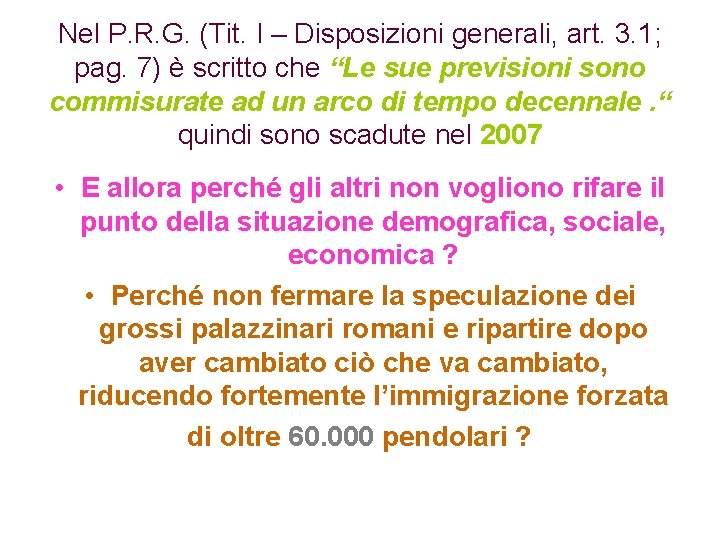 Nel P.R.G. (Tit. I – Disposizioni generali, art. 3.1; pag. 7) è scritto che "Le sue previsioni sono commisurate ad un arco di tempo decennale ." quindi sono scadute nel 2007

• E allora perché gli altri non vogliono rifare il punto della situazione demografica, sociale, economica ?

• Perché non fermare la speculazione dei grossi palazzinari romani e ripartire dopo aver cambiato ciò che va cambiato, riducendo fortemente l'immigrazione forzata di oltre 60.000 pendolari ?